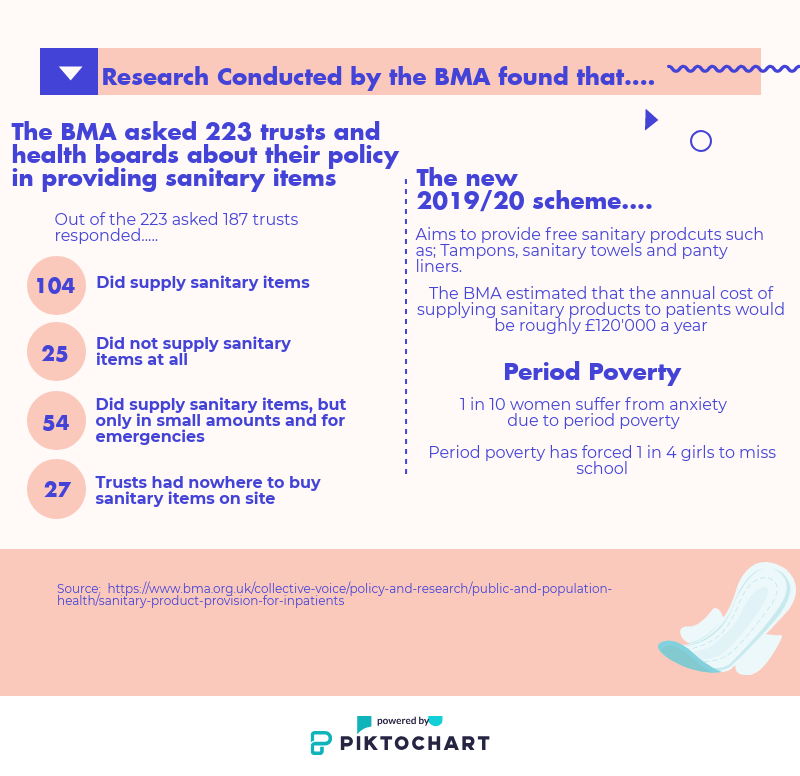 Research Conducted by the BMA found that....

The BMA asked 223 trusts and health boards about their policy in providing sanitary items

Out of the 223 asked 187 trusts responded.....

104 Did supply sanitary items

25 Did not supply sanitary items at all

54 Did supply sanitary items, but only in small amounts and for emergencies

27 Trusts had nowhere to buy sanitary items on site

The new 2019/20 scheme....

Aims to provide free sanitary prodcuts such as; Tampons, sanitary towels and panty liners.

The BMA estimated that the annual cost of supplying sanitary products to patients would be roughly £120'000 a year

Period Poverty

1 in 10 women suffer from anxiety due to period poverty

Period poverty has forced 1 in 4 girls to miss school

Source: https://www.bma.org.uk/collective-voice/policy-and-research/public-and-population-health/sanitary-product-provision-for-inpatients

powered by PIKTOCHART